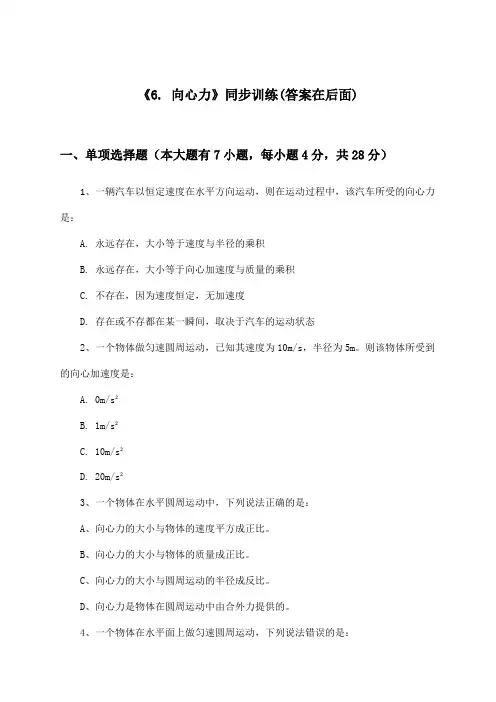 《6. 向心力》同步训练(答案在后面)

一、单项选择题（本大题有7小题，每小题4分，共28分）

1、一辆汽车以恒定速度在水平方向运动，则在运动过程中，该汽车所受的向心力是：

A. 永远存在，大小等于速度与半径的乘积

B. 永远存在，大小等于向心加速度与质量的乘积

C. 不存在，因为速度恒定，无加速度

D. 存在或不存都在某一瞬间，取决于汽车的运动状态

2、一个物体做匀速圆周运动，已知其速度为10m/s，半径为5m。则该物体所受到的向心加速度是：

A. $0m/s^2$

B. $1m/s^2$

C. $10m/s^2$

D. $20m/s^2$

3、一个物体在水平圆周运动中，下列说法正确的是：

A、向心力的大小与物体的速度平方成正比。

B、向心力的大小与物体的质量成正比。

C、向心力的大小与圆周运动的半径成反比。

D、向心力是物体在圆周运动中由合外力提供的。

4、一个物体在水平面上做匀速圆周运动，下列说法错误的是：